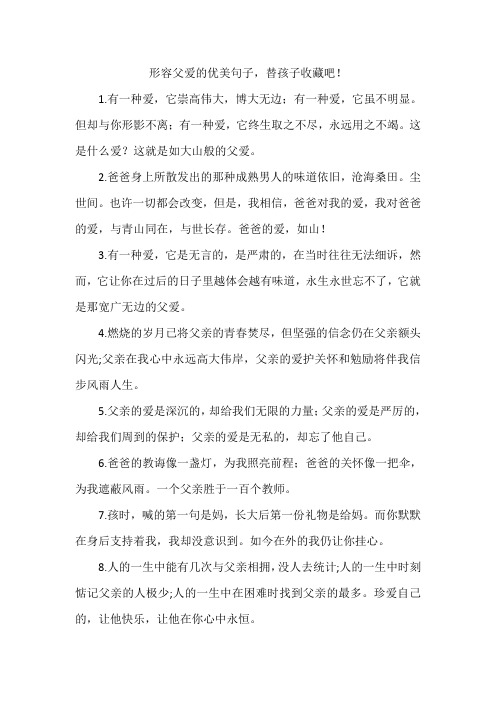 形容父爱的优美句子，替孩子收藏吧！

1.有一种爱，它崇高伟大，博大无边；有一种爱，它虽不明显。但却与你形影不离；有一种爱，它终生取之不尽，永远用之不竭。这是什么爱？这就是如大山般的父爱。

2.爸爸身上所散发出的那种成熟男人的味道依旧，沧海桑田。尘世间。也许一切都会改变，但是，我相信，爸爸对我的爱，我对爸爸的爱，与青山同在，与世长存。爸爸的爱，如山！

3.有一种爱，它是无言的，是严肃的，在当时往往无法细诉，然而，它让你在过后的日子里越体会越有味道，永生永世忘不了，它就是那宽广无边的父爱。

4.燃烧的岁月已将父亲的青春焚尽，但坚强的信念仍在父亲额头闪光;父亲在我心中永远高大伟岸，父亲的爱护关怀和勉励将伴我信步风雨人生。

5.父亲的爱是深沉的，却给我们无限的力量；父亲的爱是严厉的，却给我们周到的保护；父亲的爱是无私的，却忘了他自己。

6.爸爸的教诲像一盏灯，为我照亮前程；爸爸的关怀像一把伞，为我遮蔽风雨。一个父亲胜于一百个教师。

7.孩时，喊的第一句是妈，长大后第一份礼物是给妈。而你默默在身后支持着我，我却没意识到。如今在外的我仍让你挂心。

8.人的一生中能有几次与父亲相拥，没人去统计;人的一生中时刻惦记父亲的人极少;人的一生中在困难时找到父亲的最多。珍爱自己的，让他快乐，让他在你心中永恒。